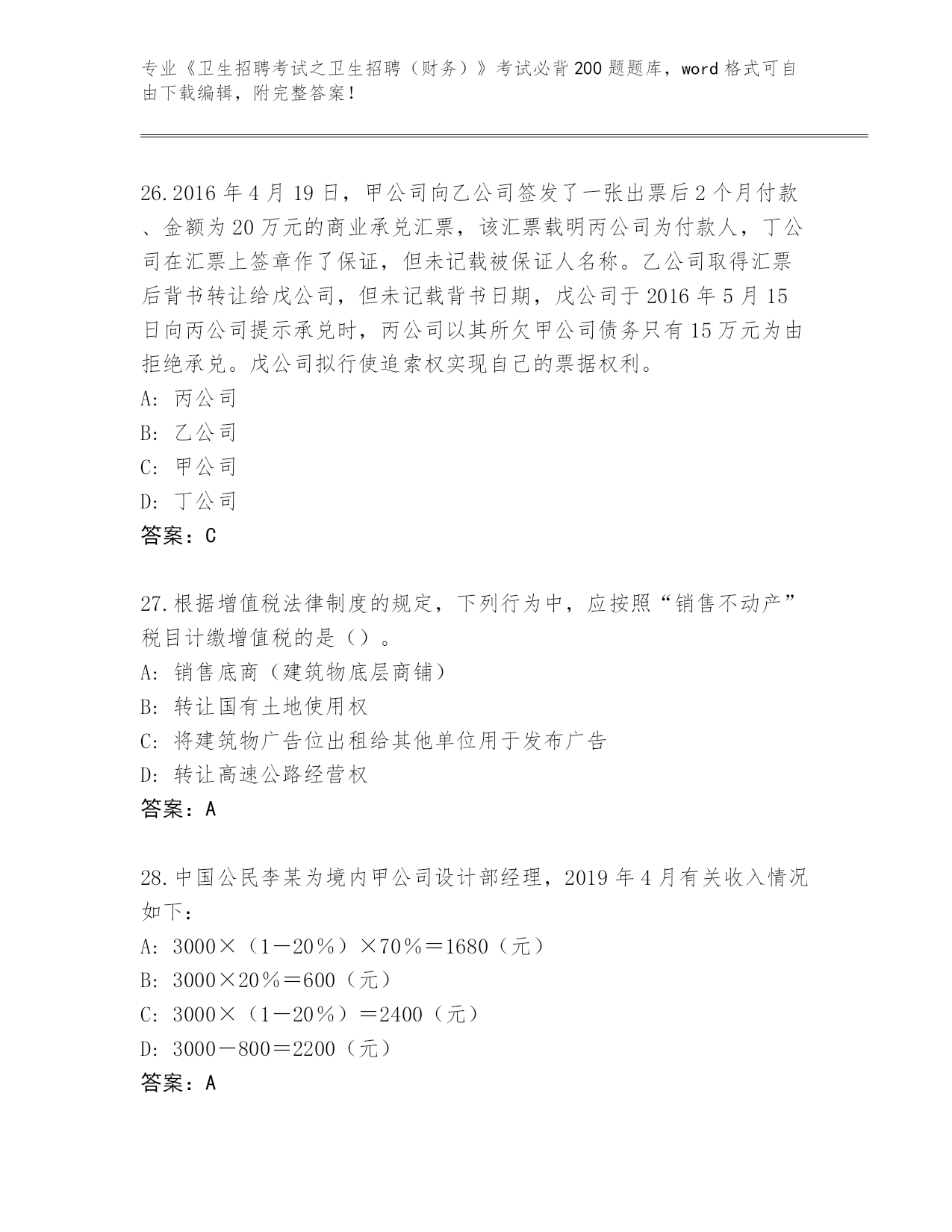 专业《卫生招聘考试之卫生招聘（财务）》考试必背200题题库，word格式可自由下载编辑，附完整答案！

26.2016年4月19日，甲公司向乙公司签发了一张出票后2个月付款、金额为20万元的商业承兑汇票，该汇票载明丙公司为付款人，丁公司在汇票上签章作了保证，但未记载被保证人名称。乙公司取得汇票后背书转让给戊公司，但未记载背书日期，戊公司于2016年5月15日向丙公司提示承兑时，丙公司以其所欠甲公司债务只有15万元为由拒绝承兑。戊公司拟行使追索权实现自己的票据权利。
A: 丙公司
B: 乙公司
C: 甲公司
D: 丁公司
答案：C

27.根据增值税法律制度的规定，下列行为中，应按照“销售不动产”税目计缴增值税的是（）。
A: 销售底商（建筑物底层商铺）
B: 转让国有土地使用权
C: 将建筑物广告位出租给其他单位用于发布广告
D: 转让高速公路经营权
答案：A

28.中国公民李某为境内甲公司设计部经理，2019年4月有关收入情况如下：
A: 3000×（1－20％）×70％＝1680（元）
B: 3000×20％＝600（元）
C: 3000×（1－20％）＝2400（元）
D: 3000－800＝2200（元）
答案：A